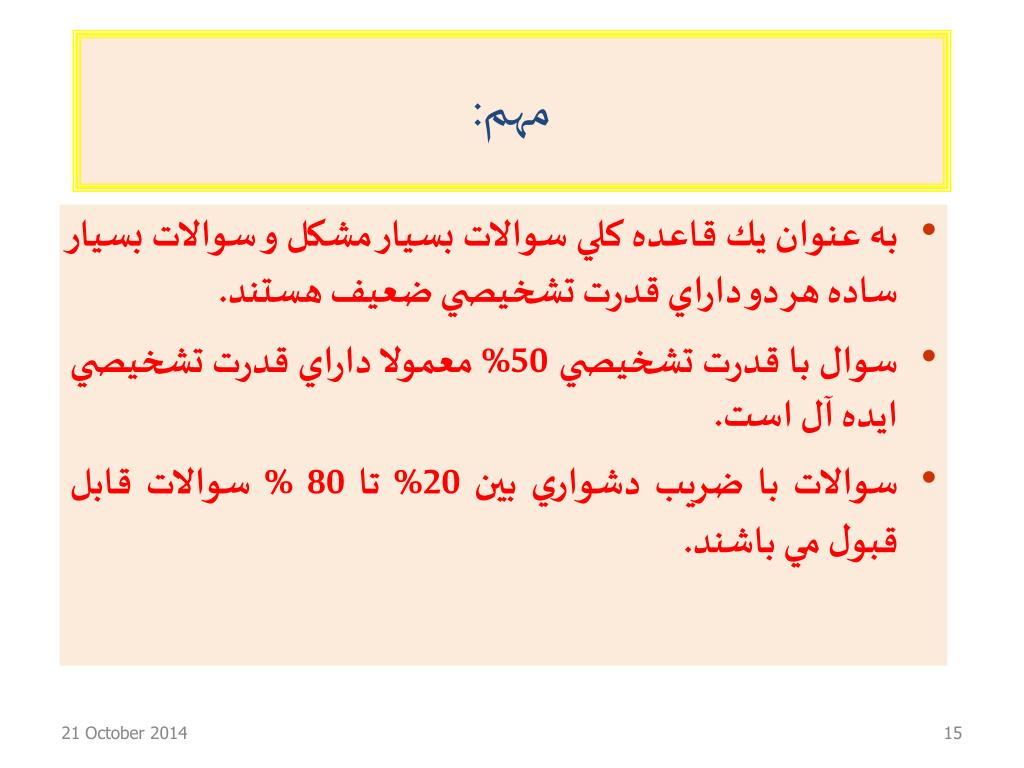 مهم:

• به عنوان يك قاعده كلي سوالات بسيار مشكل و سوالات بسيار ساده هر دو داراي قدرت تشخيصي ضعيف هستند.

• سوال با قدرت تشخيصي 50% معمولا داراي قدرت تشخيصي ايده آل است.

• سوالات با ضريب دشواري بين 20% تا 80 % سوالات قابل قبول مي باشند.

21 October 2014

15